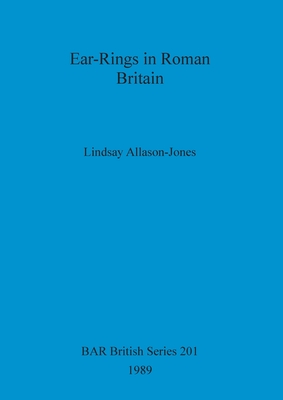 Ear-Rings in Roman Britain

Lindsay Allason-Jones

BAR British Series 201
1989